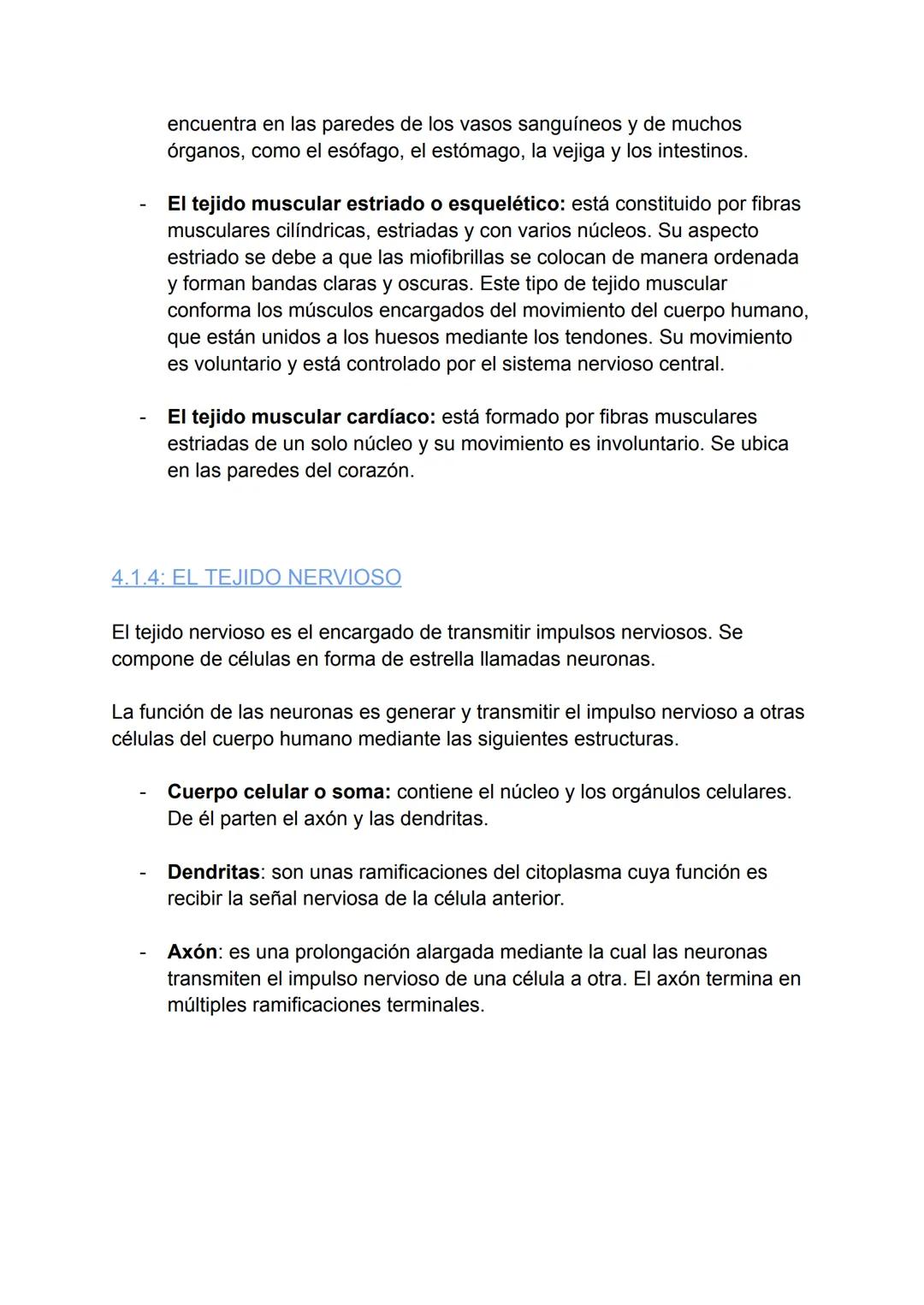 encuentra en las paredes de los vasos sanguíneos y de muchos órganos, como el esófago, el estómago, la vejiga y los intestinos.

- El tejido muscular estriado o esquelético: está constituido por fibras musculares cilíndricas, estriadas y con varios núcleos. Su aspecto estriado se debe a que las miofibrillas se colocan de manera ordenada y forman bandas claras y oscuras. Este tipo de tejido muscular conforma los músculos encargados del movimiento del cuerpo humano, que están unidos a los huesos mediante los tendones. Su movimiento es voluntario y está controlado por el sistema nervioso central.

- El tejido muscular cardíaco: está formado por fibras musculares estriadas de un solo núcleo y su movimiento es involuntario. Se ubica en las paredes del corazón.

4.1.4: EL TEJIDO NERVIOSO

El tejido nervioso es el encargado de transmitir impulsos nerviosos. Se compone de células en forma de estrella llamadas neuronas.

La función de las neuronas es generar y transmitir el impulso nervioso a otras células del cuerpo humano mediante las siguientes estructuras.

- Cuerpo celular o soma: contiene el núcleo y los orgánulos celulares. De él parten el axón y las dendritas.

- Dendritas: son unas ramificaciones del citoplasma cuya función es recibir la señal nerviosa de la célula anterior.

- Axón: es una prolongación alargada mediante la cual las neuronas transmiten el impulso nervioso de una célula a otra. El axón termina en múltiples ramificaciones terminales.